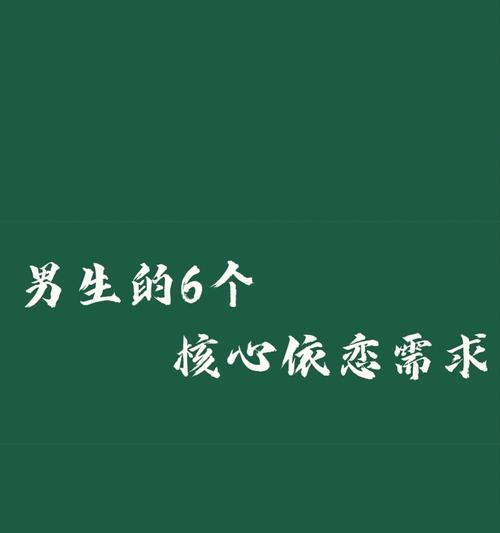 男生的6个
核心依恋需求